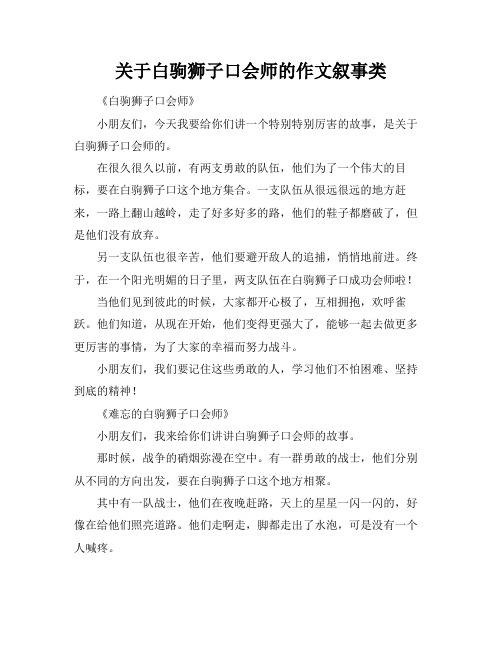 关于白驹狮子口会师的作文叙事类

《白驹狮子口会师》

小朋友们，今天我要给你们讲一个特别特别厉害的故事，是关于白驹狮子口会师的。

在很久很久以前，有两支勇敢的队伍，他们为了一个伟大的目标，要在白驹狮子口这个地方集合。一支队伍从很远很远的地方赶来，一路上翻山越岭，走了好多好多的路，他们的鞋子都磨破了，但是他们没有放弃。

另一支队伍也很辛苦，他们要避开敌人的追捕，悄悄地前进。终于，在一个阳光明媚的日子里，两支队伍在白驹狮子口成功会师啦！

当他们见到彼此的时候，大家都开心极了，互相拥抱，欢呼雀跃。他们知道，从现在开始，他们变得更强大了，能够一起去做更多更厉害的事情，为了大家的幸福而努力战斗。

小朋友们，我们要记住这些勇敢的人，学习他们不怕困难、坚持到底的精神！

《难忘的白驹狮子口会师》

小朋友们，我来给你们讲讲白驹狮子口会师的故事。

那时候，战争的硝烟弥漫在空中。有一群勇敢的战士，他们分别从不同的方向出发，要在白驹狮子口这个地方相聚。

其中有一队战士，他们在夜晚赶路，天上的星星一闪一闪的，好像在给他们照亮道路。他们走啊走，脚都走出了水泡，可是没有一个人喊疼。